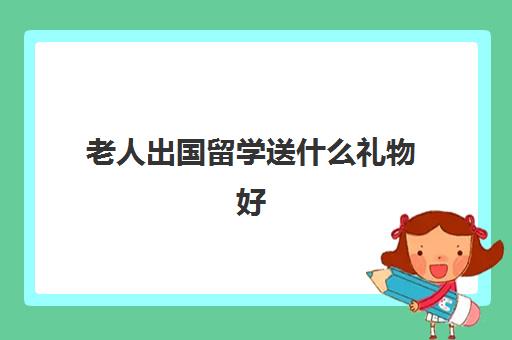 老人出国留学送什么礼物好